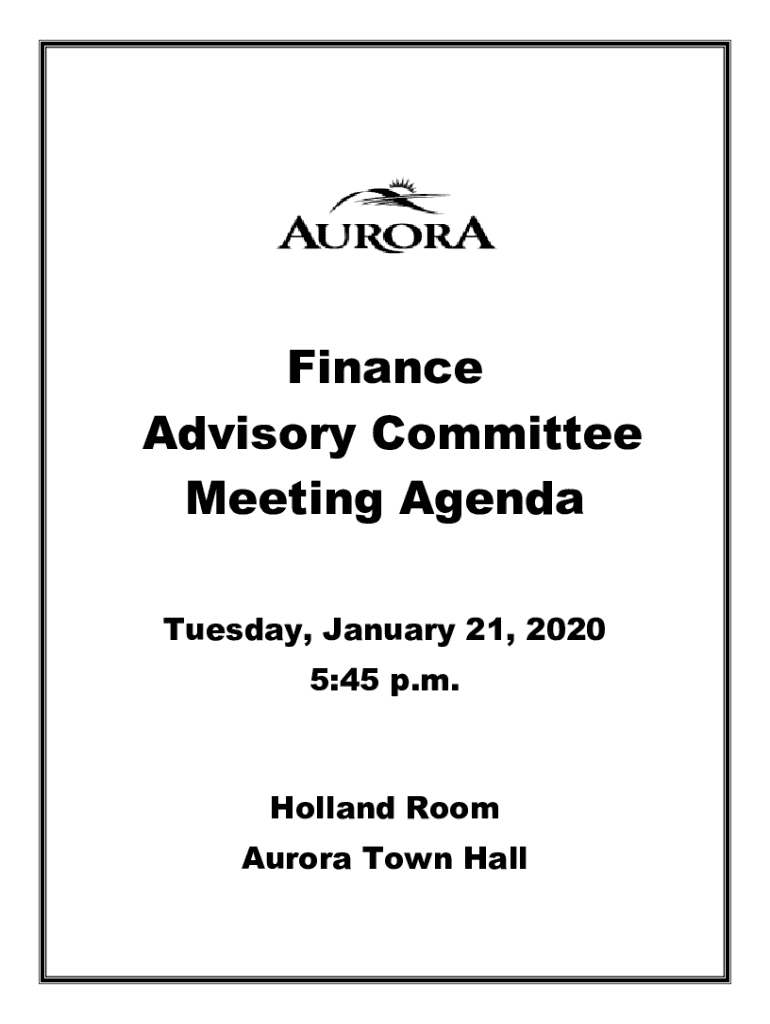 AURORA

Finance
Advisory Committee
Meeting Agenda

Tuesday, January 21, 2020
5:45 p.m.

Holland Room
Aurora Town Hall